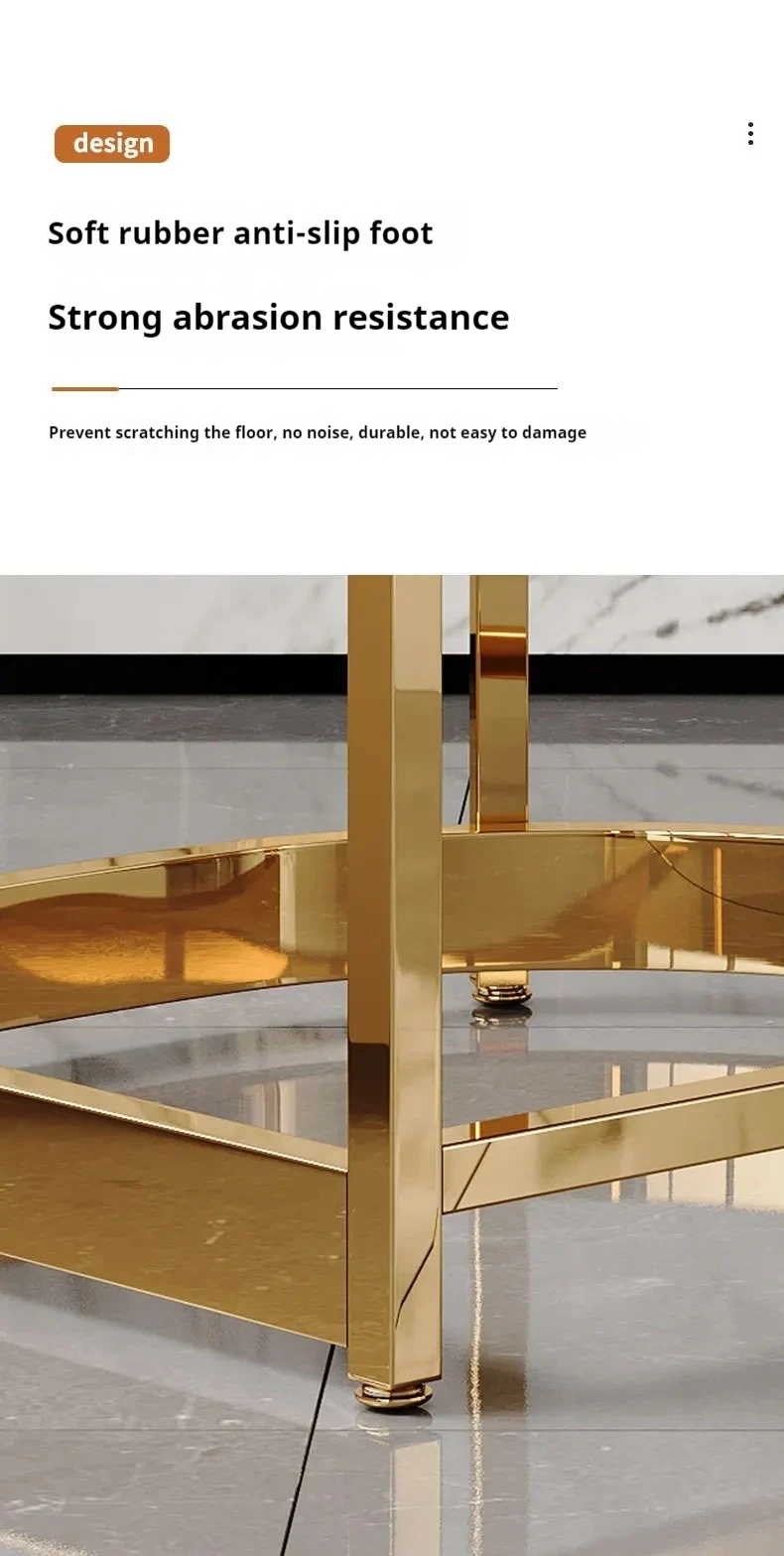 design

Soft rubber anti-slip foot

Strong abrasion resistance

Prevent scratching the floor, no noise, durable, not easy to damage